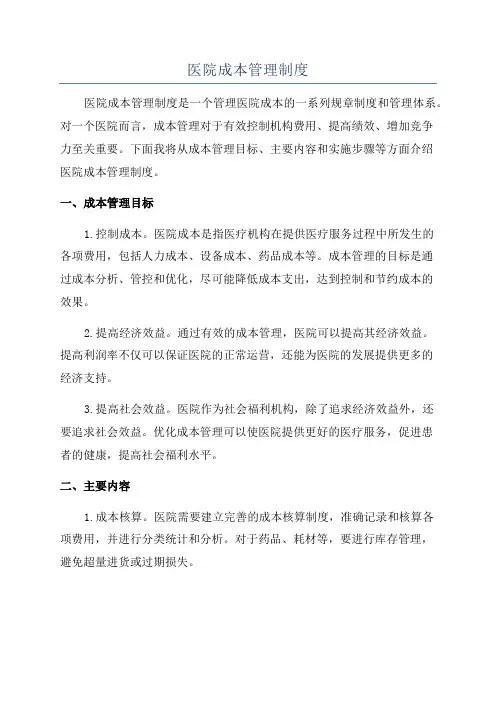 医院成本管理制度

医院成本管理制度是一个管理医院成本的一系列规章制度和管理体系。对一个医院而言，成本管理对于有效控制机构费用、提高绩效、增加竞争力至关重要。下面我将从成本管理目标、主要内容和实施步骤等方面介绍医院成本管理制度。

一、成本管理目标

1.控制成本。医院成本是指医疗机构在提供医疗服务过程中所发生的各项费用，包括人力成本、设备成本、药品成本等。成本管理的目标是通过成本分析、管控和优化，尽可能降低成本支出，达到控制和节约成本的效果。

2.提高经济效益。通过有效的成本管理，医院可以提高其经济效益。提高利润率不仅可以保证医院的正常运营，还能为医院的发展提供更多的经济支持。

3.提高社会效益。医院作为社会福利机构，除了追求经济效益外，还要追求社会效益。优化成本管理可以使医院提供更好的医疗服务，促进患者的健康，提高社会福利水平。

二、主要内容

1.成本核算。医院需要建立完善的成本核算制度，准确记录和核算各项费用，并进行分类统计和分析。对于药品、耗材等，要进行库存管理，避免超量进货或过期损失。